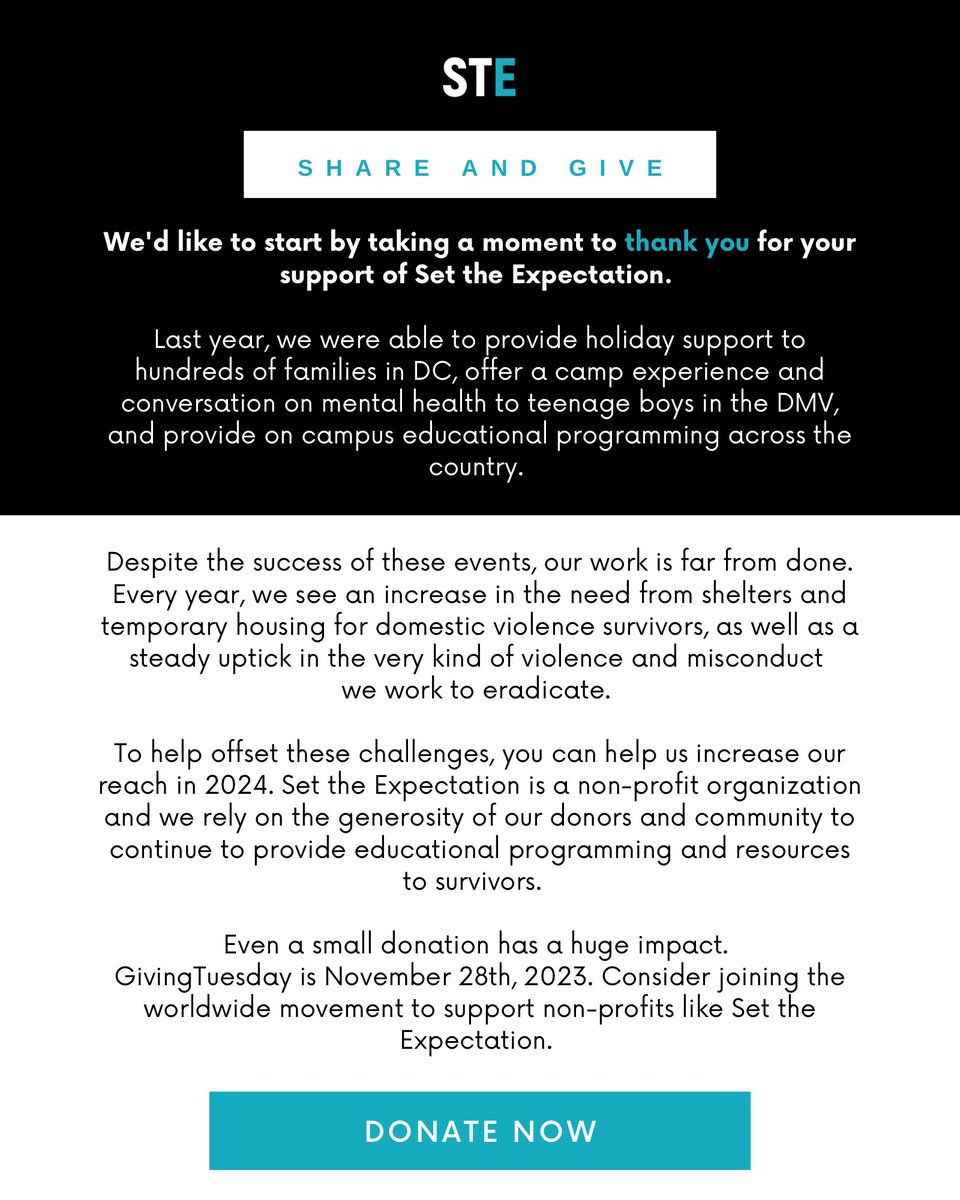 STE

SHARE AND GIVE

We'd like to start by taking a moment to thank you for your support of Set the Expectation.

Last year, we were able to provide holiday support to hundreds of families in DC, offer a camp experience and conversation on mental health to teenage boys in the DMV, and provide on campus educational programming across the country.

Despite the success of these events, our work is far from done. Every year, we see an increase in the need from shelters and temporary housing for domestic violence survivors, as well as a steady uptick in the very kind of violence and misconduct we work to eradicate.

To help offset these challenges, you can help us increase our reach in 2024. Set the Expectation is a non-profit organization and we rely on the generosity of our donors and community to continue to provide educational programming and resources to survivors.

Even a small donation has a huge impact. GivingTuesday is November 28th, 2023. Consider joining the worldwide movement to support non-profits like Set the Expectation.

DONATE NOW